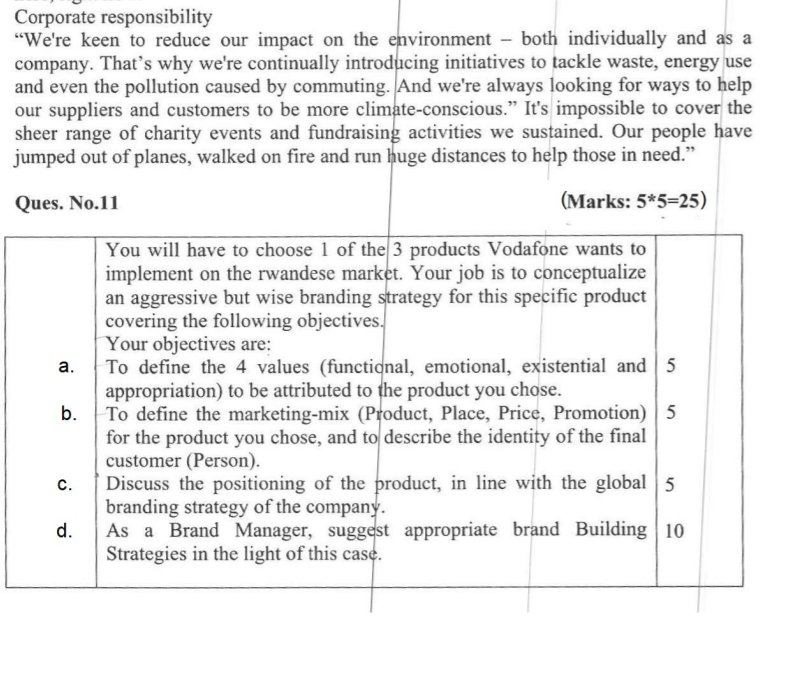 Corporate responsibility

"We're keen to reduce our impact on the environment – both individually and as a company. That's why we're continually introducing initiatives to tackle waste, energy use and even the pollution caused by commuting. And we're always looking for ways to help our suppliers and customers to be more climate-conscious." It's impossible to cover the sheer range of charity events and fundraising activities we sustained. Our people have jumped out of planes, walked on fire and run huge distances to help those in need."

Ques. No.11

(Marks: 5*5=25)

| | You will have to choose 1 of the 3 products Vodafone wants to implement on the rwandese market. Your job is to conceptualize an aggressive but wise branding strategy for this specific product covering the following objectives. Your objectives are: | |
|---|---|---|
| a. | To define the 4 values (functional, emotional, existential and appropriation) to be attributed to the product you chose. | 5 |
| b. | To define the marketing-mix (Product, Place, Price, Promotion) for the product you chose, and to describe the identity of the final customer (Person). | 5 |
| c. | Discuss the positioning of the product, in line with the global branding strategy of the company. | 5 |
| d. | As a Brand Manager, suggest appropriate brand Building Strategies in the light of this case. | 10 |